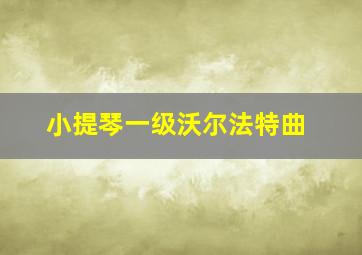 小提琴一级沃尔法特曲